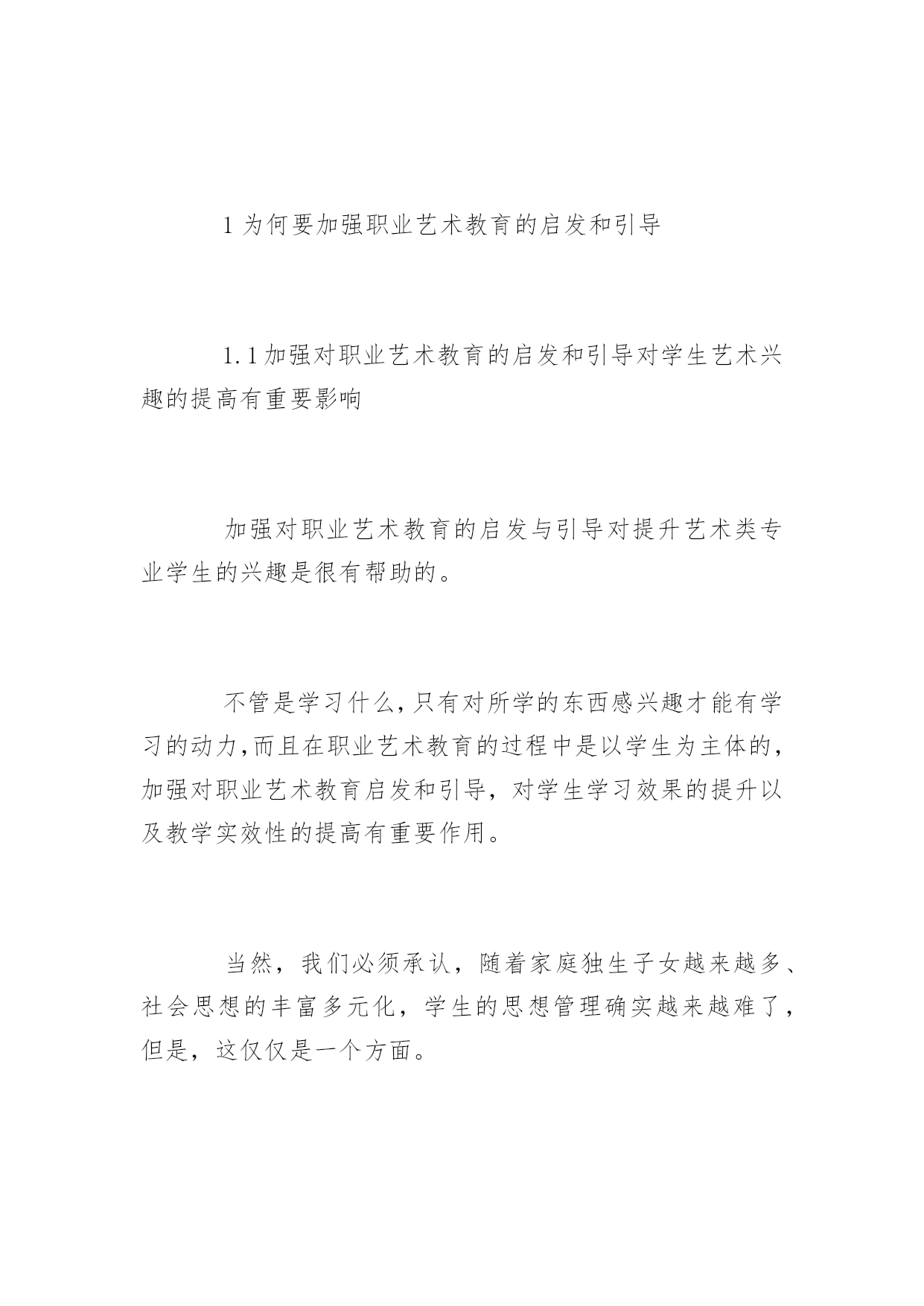 1 为何要加强职业艺术教育的启发和引导

1.1 加强对职业艺术教育的启发和引导对学生艺术兴趣的提高有重要影响

加强对职业艺术教育的启发与引导对提升艺术类专业学生的兴趣是很有帮助的。

不管是学习什么,只有对所学的东西感兴趣才能有学习的动力,而且在职业艺术教育的过程中是以学生为主体的,加强对职业艺术教育启发和引导，对学生学习效果的提升以及教学实效性的提高有重要作用。

当然，我们必须承认，随着家庭独生子女越来越多、社会思想的丰富多元化，学生的思想管理确实越来越难了，但是，这仅仅是一个方面。